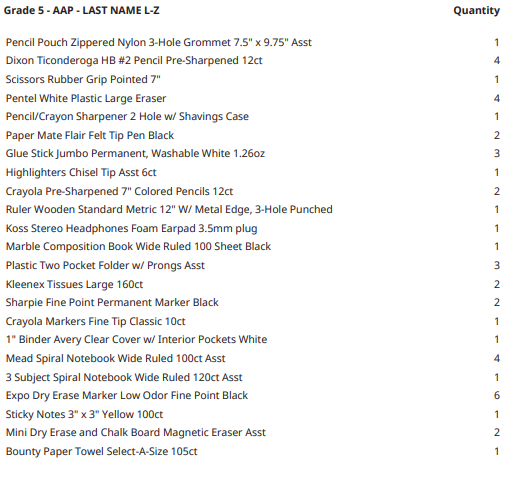 | Grade 5 - AAP - LAST NAME L-Z | Quantity |
|---|---|
| Pencil Pouch Zippered Nylon 3-Hole Grommet 7.5" x 9.75" Asst | 1 |
| Dixon Ticonderoga HB #2 Pencil Pre-Sharpened 12ct | 4 |
| Scissors Rubber Grip Pointed 7" | 1 |
| Pentel White Plastic Large Eraser | 4 |
| Pencil/Crayon Sharpener 2 Hole w/ Shavings Case | 1 |
| Paper Mate Flair Felt Tip Pen Black | 2 |
| Glue Stick Jumbo Permanent, Washable White 1.26oz | 3 |
| Highlighters Chisel Tip Asst 6ct | 1 |
| Crayola Pre-Sharpened 7" Colored Pencils 12ct | 2 |
| Ruler Wooden Standard Metric 12" W/ Metal Edge, 3-Hole Punched | 1 |
| Koss Stereo Headphones Foam Earpad 3.5mm plug | 1 |
| Marble Composition Book Wide Ruled 100 Sheet Black | 1 |
| Plastic Two Pocket Folder w/ Prongs Asst | 3 |
| Kleenex Tissues Large 160ct | 2 |
| Sharpie Fine Point Permanent Marker Black | 2 |
| Crayola Markers Fine Tip Classic 10ct | 1 |
| 1" Binder Avery Clear Cover w/ Interior Pockets White | 1 |
| Mead Spiral Notebook Wide Ruled 100ct Asst | 4 |
| 3 Subject Spiral Notebook Wide Ruled 120ct Asst | 1 |
| Expo Dry Erase Marker Low Odor Fine Point Black | 6 |
| Sticky Notes 3" x 3" Yellow 100ct | 1 |
| Mini Dry Erase and Chalk Board Magnetic Eraser Asst | 2 |
| Bounty Paper Towel Select-A-Size 105ct | 1 |